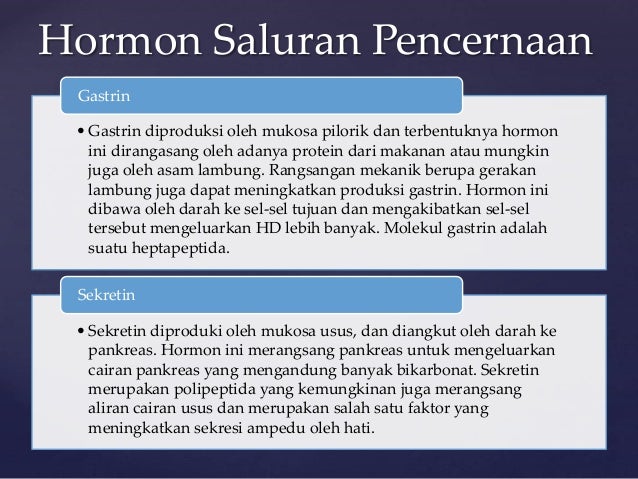 Hormon Saluran Pencernaan

Gastrin

• Gastrin diproduksi oleh mukosa pilorik dan terbentuknya hormon ini dirangasang oleh adanya protein dari makanan atau mungkin juga oleh asam lambung. Rangsangan mekanik berupa gerakan lambung juga dapat meningkatkan produksi gastrin. Hormon ini dibawa oleh darah ke sel-sel tujuan dan mengakibatkan sel-sel tersebut mengeluarkan HD lebih banyak. Molekul gastrin adalah suatu heptapeptida.

Sekretin

• Sekretin diproduki oleh mukosa usus, dan diangkut oleh darah ke pankreas. Hormon ini merangsang pankreas untuk mengeluarkan cairan pankreas yang mengandung banyak bikarbonat. Sekretin merupakan polipeptida yang kemungkinan juga merangsang aliran cairan usus dan merupakan salah satu faktor yang meningkatkan sekresi ampedu oleh hati.